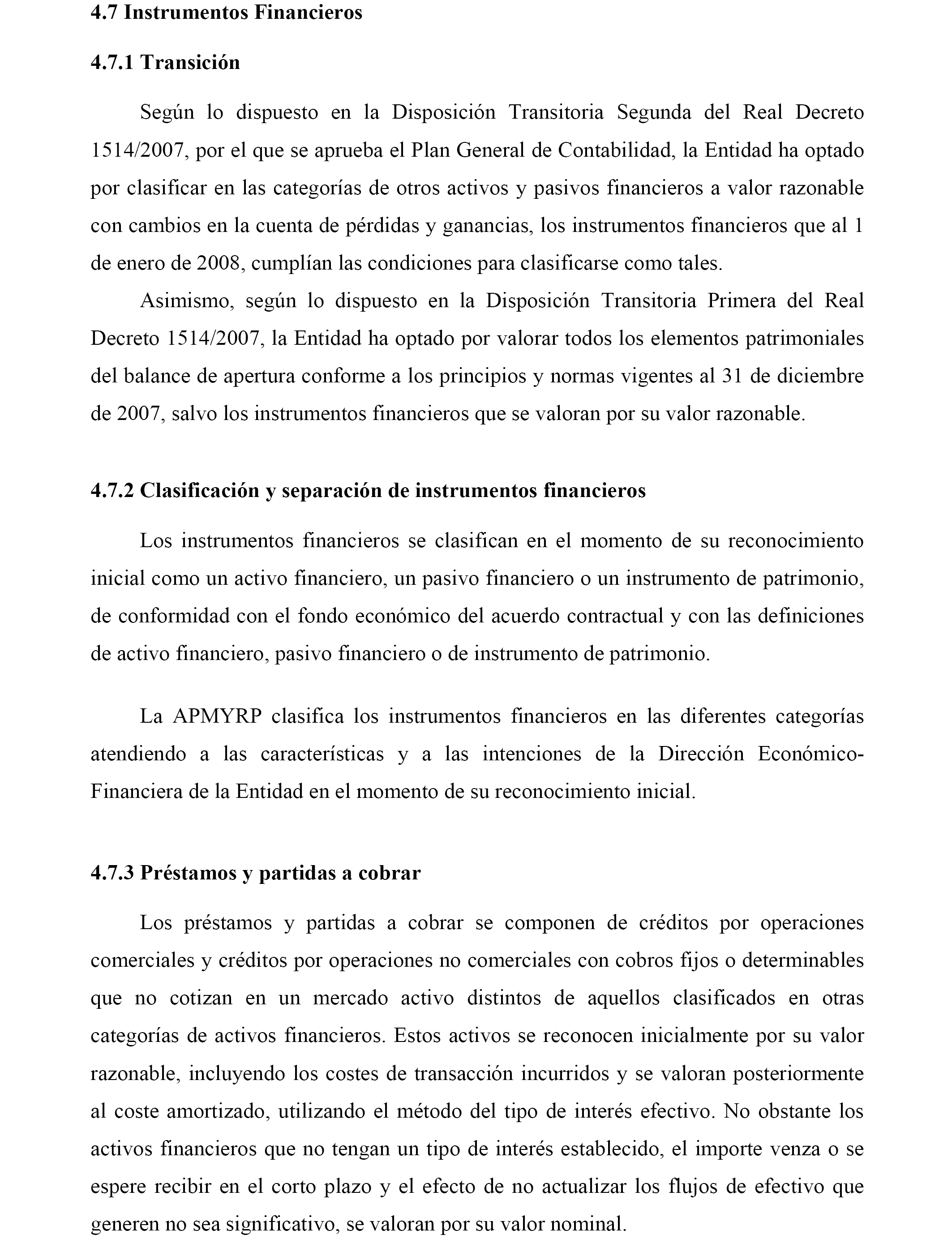 4.7 Instrumentos Financieros

4.7.1 Transición

Según lo dispuesto en la Disposición Transitoria Segunda del Real Decreto 1514/2007, por el que se aprueba el Plan General de Contabilidad, la Entidad ha optado por clasificar en las categorías de otros activos y pasivos financieros a valor razonable con cambios en la cuenta de pérdidas y ganancias, los instrumentos financieros que al 1 de enero de 2008, cumplían las condiciones para clasificarse como tales.

Asimismo, según lo dispuesto en la Disposición Transitoria Primera del Real Decreto 1514/2007, la Entidad ha optado por valorar todos los elementos patrimoniales del balance de apertura conforme a los principios y normas vigentes al 31 de diciembre de 2007, salvo los instrumentos financieros que se valoran por su valor razonable.

4.7.2 Clasificación y separación de instrumentos financieros

Los instrumentos financieros se clasifican en el momento de su reconocimiento inicial como un activo financiero, un pasivo financiero o un instrumento de patrimonio, de conformidad con el fondo económico del acuerdo contractual y con las definiciones de activo financiero, pasivo financiero o de instrumento de patrimonio.

La APMYRP clasifica los instrumentos financieros en las diferentes categorías atendiendo a las características y a las intenciones de la Dirección Económico-Financiera de la Entidad en el momento de su reconocimiento inicial.

4.7.3 Préstamos y partidas a cobrar

Los préstamos y partidas a cobrar se componen de créditos por operaciones comerciales y créditos por operaciones no comerciales con cobros fijos o determinables que no cotizan en un mercado activo distintos de aquellos clasificados en otras categorías de activos financieros. Estos activos se reconocen inicialmente por su valor razonable, incluyendo los costes de transacción incurridos y se valoran posteriormente al coste amortizado, utilizando el método del tipo de interés efectivo. No obstante los activos financieros que no tengan un tipo de interés establecido, el importe venza o se espere recibir en el corto plazo y el efecto de no actualizar los flujos de efectivo que generen no sea significativo, se valoran por su valor nominal.